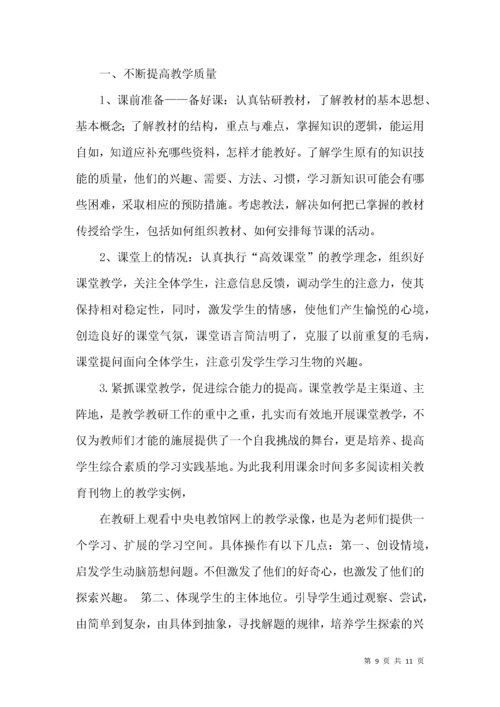 一、不断提高教学质量

1、课前准备——备好课：认真钻研教材，了解教材的基本思想、基本概念；了解教材的结构，重点与难点，掌握知识的逻辑，能运用自如，知道应补充哪些资料，怎样才能教好。了解学生原有的知识技能的质量，他们的兴趣、需要、方法、习惯，学习新知识可能会有哪些困难，采取相应的预防措施。考虑教法，解决如何把已掌握的教材传授给学生，包括如何组织教材、如何安排每节课的活动。

2、课堂上的情况：认真执行“高效课堂”的教学理念，组织好课堂教学，关注全体学生，注意信息反馈，调动学生的注意力，使其保持相对稳定性，同时，激发学生的情感，使他们产生愉悦的心境，创造良好的课堂气氛，课堂语言简洁明了，克服了以前重复的毛病，课堂提问面向全体学生，注意引发学生学习生物的兴趣。

3.紧抓课堂教学，促进综合能力的提高。课堂教学是主渠道、主阵地，是教学教研工作的重中之重，扎实而有效地开展课堂教学，不仅为教师们才能的施展提供了一个自我挑战的舞台，更是培养、提高学生综合素质的学习实践基地。为此我利用课余时间多多阅读相关教育刊物上的教学实例，

在教研上观看中央电教馆网上的教学录像，也是为老师们提供一个学习、扩展的学习空间。具体操作有以下几点：第一、创设情境，启发学生动脑筋想问题。不但激发了他们的好奇心，也激发了他们的探索兴趣。 第二、体现学生的主体地位。引导学生通过观察、尝试，由简单到复杂，由具体到抽象，寻找解题的规律，培养学生探索的兴

第 9 页 共 11 页